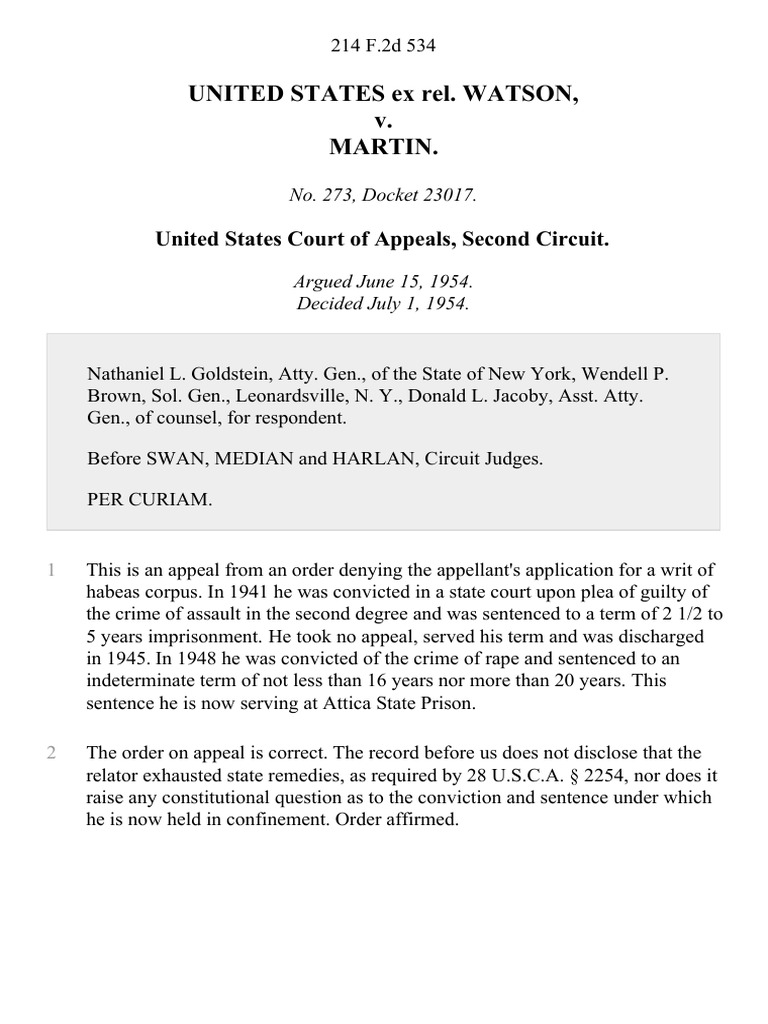 214 F.2d 534

UNITED STATES ex rel. WATSON,
v.
MARTIN.

No. 273, Docket 23017.

United States Court of Appeals, Second Circuit.

Argued June 15, 1954.
Decided July 1, 1954.

Nathaniel L. Goldstein, Atty. Gen., of the State of New York, Wendell P. Brown, Sol. Gen., Leonardsville, N. Y., Donald L. Jacoby, Asst. Atty. Gen., of counsel, for respondent.

Before SWAN, MEDIAN and HARLAN, Circuit Judges.

PER CURIAM.

1 This is an appeal from an order denying the appellant's application for a writ of habeas corpus. In 1941 he was convicted in a state court upon plea of guilty of the crime of assault in the second degree and was sentenced to a term of 2 1/2 to 5 years imprisonment. He took no appeal, served his term and was discharged in 1945. In 1948 he was convicted of the crime of rape and sentenced to an indeterminate term of not less than 16 years nor more than 20 years. This sentence he is now serving at Attica State Prison.

2 The order on appeal is correct. The record before us does not disclose that the relator exhausted state remedies, as required by 28 U.S.C.A. § 2254, nor does it raise any constitutional question as to the conviction and sentence under which he is now held in confinement. Order affirmed.